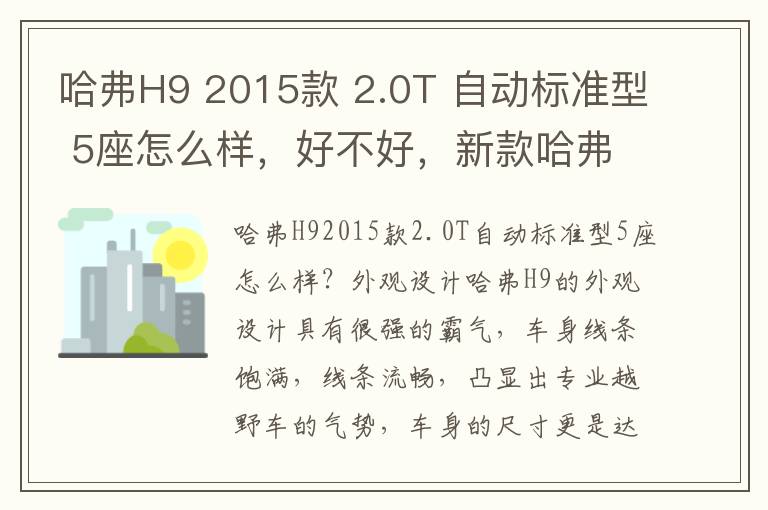 哈弗H9 2015款 2.0T 自动标准型 5座怎么样，好不好，新款哈弗

哈弗H92015款2.0T自动标准型5座怎么样？外观设计哈弗H9的外观设计具有很强的霸气，车身线条饱满，线条流畅，凸显出专业越野车的气势，车身的尺寸更是达